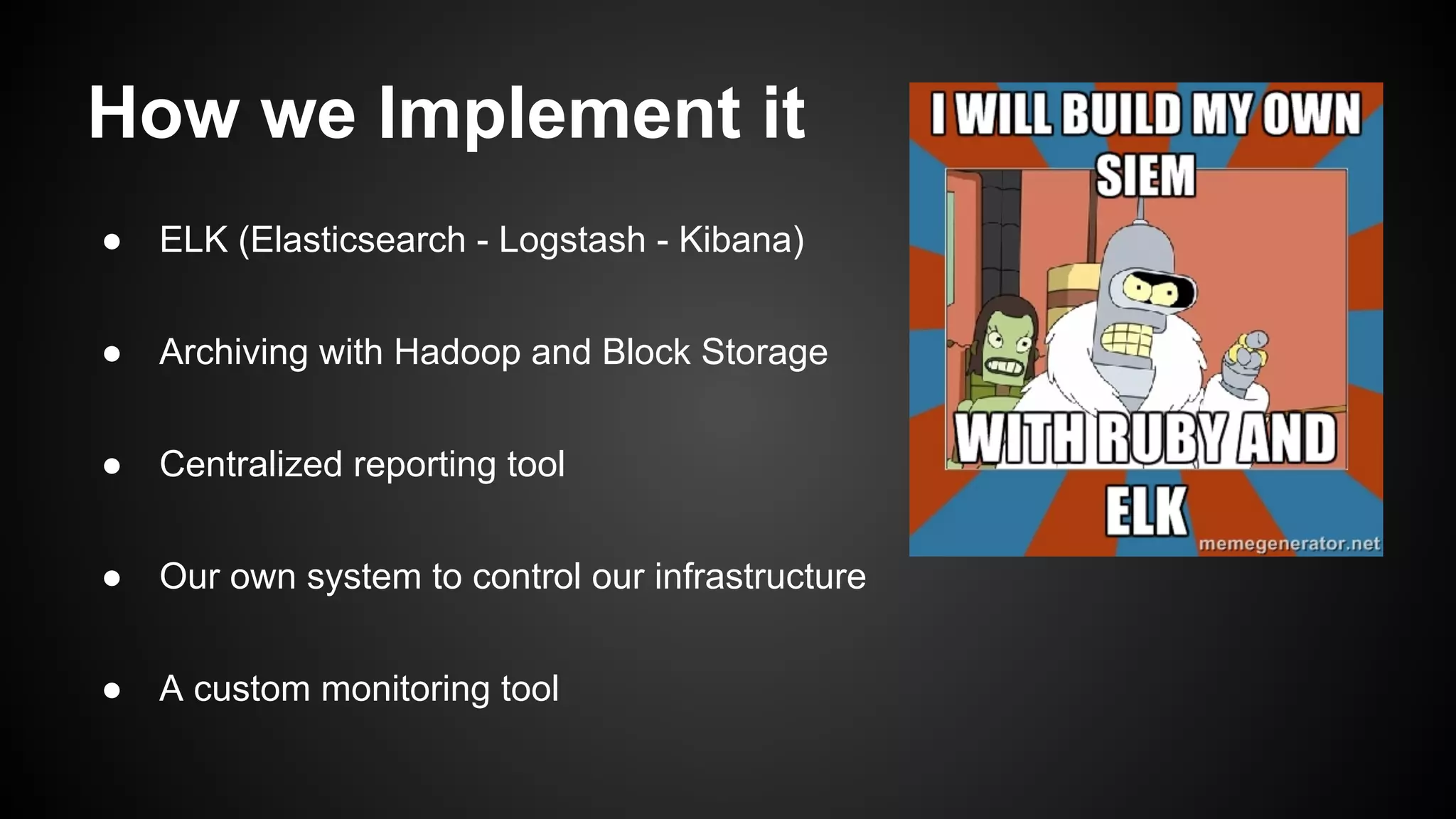 How we Implement it

● ELK (Elasticsearch - Logstash - Kibana)

● Archiving with Hadoop and Block Storage

● Centralized reporting tool

● Our own system to control our infrastructure

● A custom monitoring tool

I WILL BUILD MY OWN SIEM

WITH RUBY AND ELK

memegenerator.net